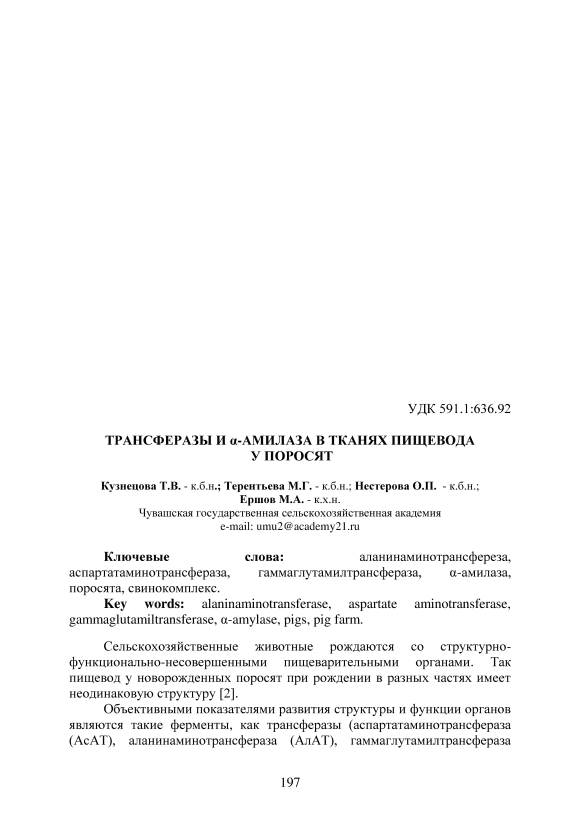 УДК 591.1:636.92

ТРАНСФЕРАЗЫ И α-АМИЛАЗА В ТКАНЯХ ПИЩЕВОДА У ПОРОСЯТ

Кузнецова Т.В. - к.б.н.; Терентьева М.Г. - к.б.н.; Нестерова О.П. - к.б.н.; Ершов М.А. - к.х.н.
Чувашская государственная сельскохозяйственная академия
e-mail: umu2@academy21.ru

Ключевые слова: аланинаминотрансфереза, аспартатаминотрансфераза, гаммаглутамилтрансфераза, α-амилаза, поросята, свинокомплекс.

Key words: alaninaminotransferase, aspartate aminotransferase, gammaglutamiltransferase, α-amylase, pigs, pig farm.

Сельскохозяйственные животные рождаются со структурно-функционально-несовершенными пищеварительными органами. Так пищевод у новорожденных поросят при рождении в разных частях имеет неодинаковую структуру [2].

Объективными показателями развития структуры и функции органов являются такие ферменты, как трансферазы (аспартатаминотрансфераза (АсАТ), аланинаминотрансфераза (АлАТ), гаммаглутамилтрансфераза

197